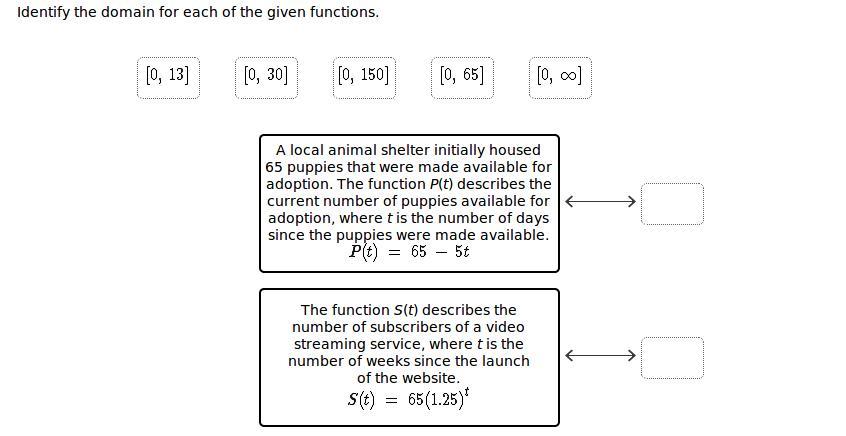 Identify the domain for each of the given functions.

$[0, 13]$

$[0, 30]$

$[0, 150]$

$[0, 65]$

$[0, \infty]$

A local animal shelter initially housed 65 puppies that were made available for adoption. The function $P(t)$ describes the current number of puppies available for adoption, where $t$ is the number of days since the puppies were made available.
$P(t) = 65 - 5t$

The function $S(t)$ describes the number of subscribers of a video streaming service, where $t$ is the number of weeks since the launch of the website.
$S(t) = 65(1.25)^t$